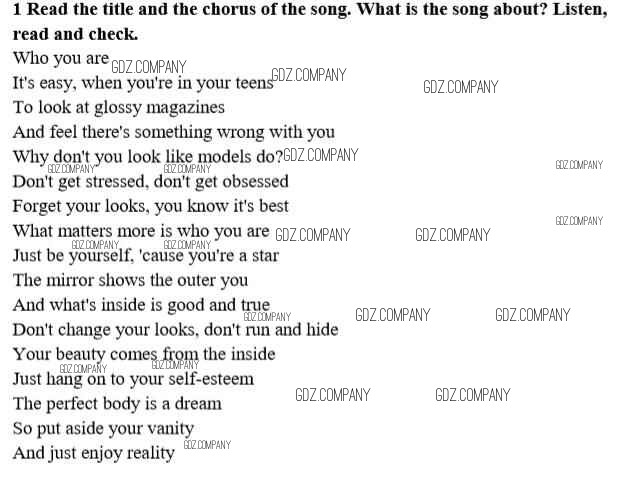 1 Read the title and the chorus of the song. What is the song about? Listen, read and check.

Who you are
It's easy, when you're in your teens
To look at glossy magazines
And feel there's something wrong with you
Why don't you look like models do?
Don't get stressed, don't get obsessed
Forget your looks, you know it's best
What matters more is who you are
Just be yourself, 'cause you're a star
The mirror shows the outer you
And what's inside is good and true
Don't change your looks, don't run and hide
Your beauty comes from the inside
Just hang on to your self-esteem
The perfect body is a dream
So put aside your vanity
And just enjoy reality

GDZ.COMPANY